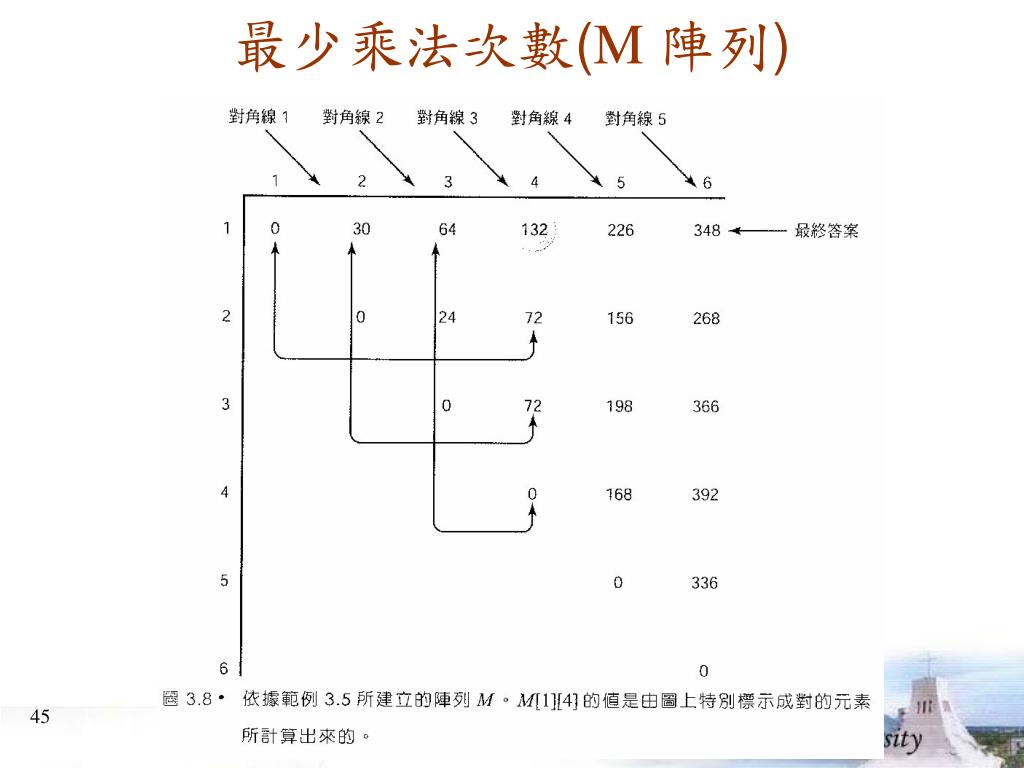 最少乘法次數(M 陣列)

對角線 1 對角線 2 對角線 3 對角線 4 對角線 5

| | 1 | 2 | 3 | 4 | 5 | 6 |
|---|---|---|---|---|---|---|
| 1 | 0 | 30 | 64 | 132 | 226 | 348 |
| 2 | | 0 | 24 | 72 | 156 | 268 |
| 3 | | | 0 | 72 | 198 | 366 |
| 4 | | | | 0 | 168 | 392 |
| 5 | | | | | 0 | 336 |
| 6 | | | | | | 0 |

最終答案

圖 3.8 • 依據範例 3.5 所建立的陣列 $M$。$M[1][4]$ 的值是由圖上特別標示成對的元素所計算出來的。

45

sity